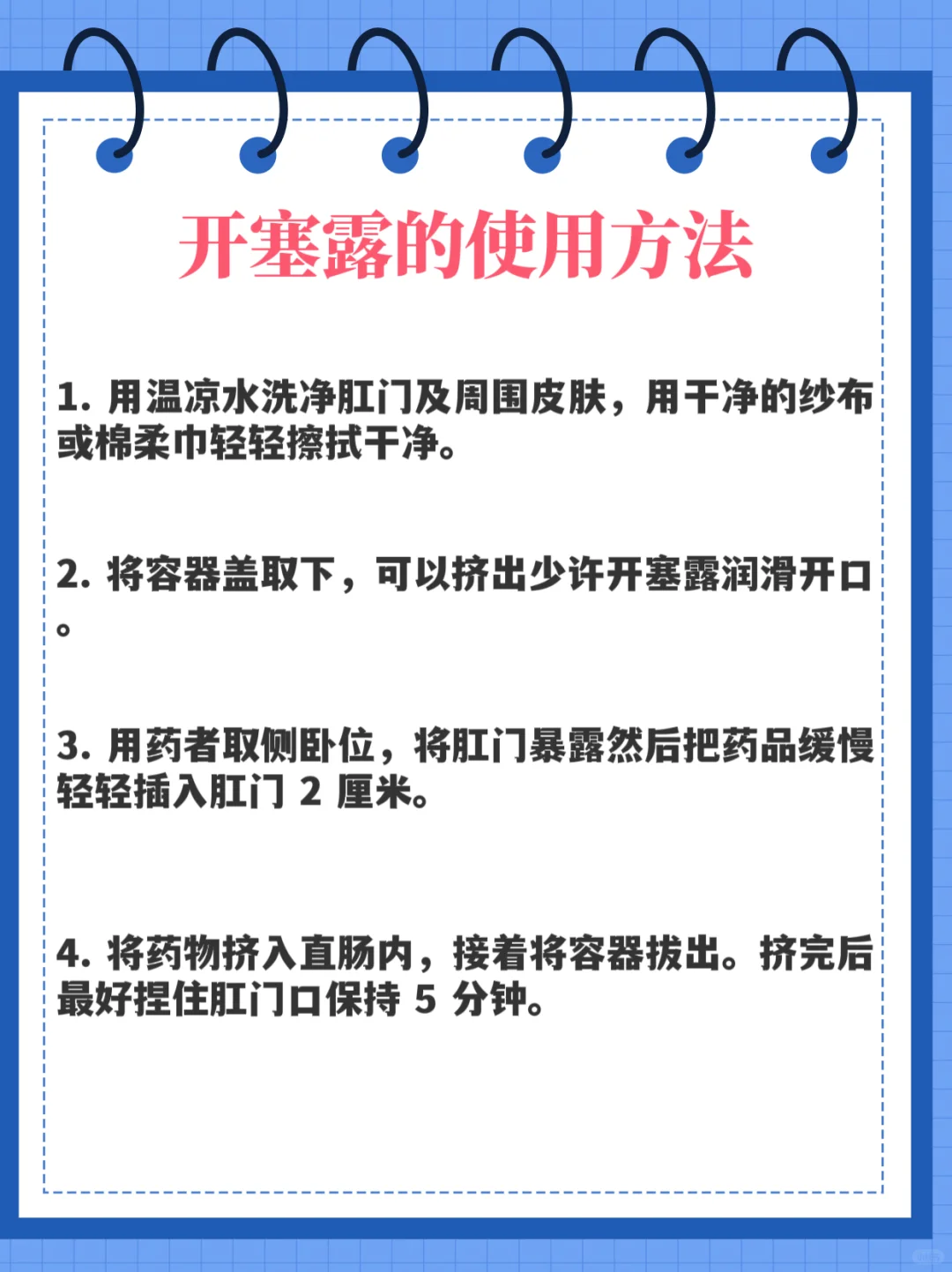 开塞露的使用方法

1.用温凉水洗净肛门及周围皮肤，用干净的纱布或棉柔巾轻轻擦拭干净。

2.将容器盖取下，可以挤出少许开塞露润滑开口。

3.用药者取侧卧位，将肛门暴露然后把药品缓慢轻轻插入肛门2厘米。

4.将药物挤入直肠内，接着将容器拔出。挤完后最好捏住肛门口保持5分钟。